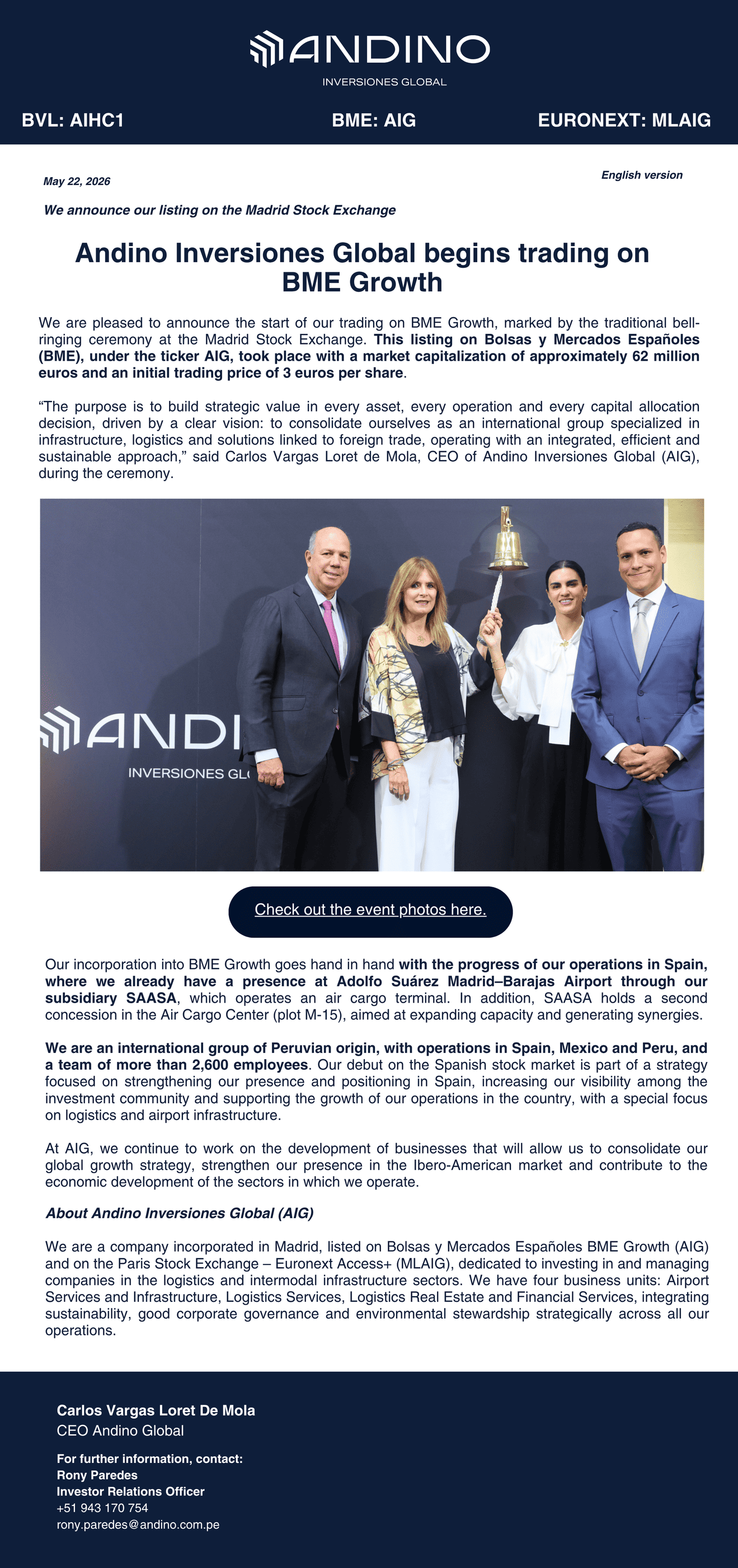 ANDINO
INVERSIONES GLOBAL

BVL: AIHC1 BME: AIG EURONEXT: MLAIG

May 22, 2026

English version

We announce our listing on the Madrid Stock Exchange

Andino Inversiones Global begins trading on BME Growth

We are pleased to announce the start of our trading on BME Growth, marked by the traditional bell-ringing ceremony at the Madrid Stock Exchange. This listing on Bolsas y Mercados Españoles (BME), under the ticker AIG, took place with a market capitalization of approximately 62 million euros and an initial trading price of 3 euros per share.

“The purpose is to build strategic value in every asset, every operation and every capital allocation decision, driven by a clear vision: to consolidate ourselves as an international group specialized in infrastructure, logistics and solutions linked to foreign trade, operating with an integrated, efficient and sustainable approach,” said Carlos Vargas Loret de Mola, CEO of Andino Inversiones Global (AIG), during the ceremony.

ANDI
INVERSIONES GL

Check out the event photos here.

Our incorporation into BME Growth goes hand in hand with the progress of our operations in Spain, where we already have a presence at Adolfo Suárez Madrid–Barajas Airport through our subsidiary SAASA, which operates an air cargo terminal. In addition, SAASA holds a second concession in the Air Cargo Center (plot M-15), aimed at expanding capacity and generating synergies.

We are an international group of Peruvian origin, with operations in Spain, Mexico and Peru, and a team of more than 2,600 employees. Our debut on the Spanish stock market is part of a strategy focused on strengthening our presence and positioning in Spain, increasing our visibility among the investment community and supporting the growth of our operations in the country, with a special focus on logistics and airport infrastructure.

At AIG, we continue to work on the development of businesses that will allow us to consolidate our global growth strategy, strengthen our presence in the Ibero-American market and contribute to the economic development of the sectors in which we operate.

About Andino Inversiones Global (AIG)

We are a company incorporated in Madrid, listed on Bolsas y Mercados Españoles BME Growth (AIG) and on the Paris Stock Exchange – Euronext Access+ (MLAIG), dedicated to investing in and managing companies in the logistics and intermodal infrastructure sectors. We have four business units: Airport Services and Infrastructure, Logistics Services, Logistics Real Estate and Financial Services, integrating sustainability, good corporate governance and environmental stewardship strategically across all our operations.

Carlos Vargas Loret De Mola
CEO Andino Global

For further information, contact:
Rony Paredes
Investor Relations Officer
+51 943 170 754
rony.paredes@andino.com.pe